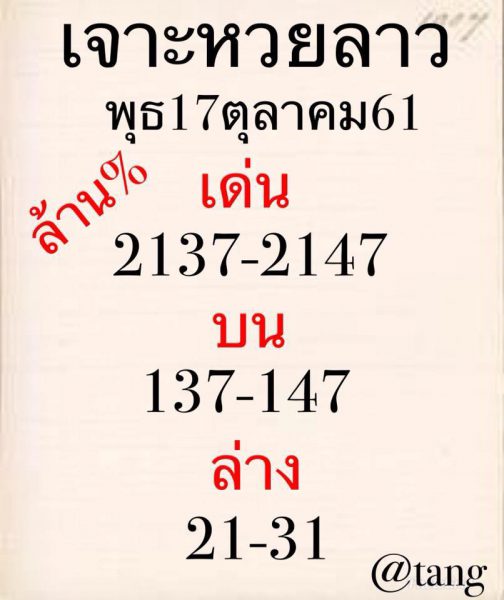 เจาะหวยลาว
พุธ17ตุลาคม61
ล้าน%
เด่น
2137-2147
บน
137-147
ล่าง
21-31
@tang